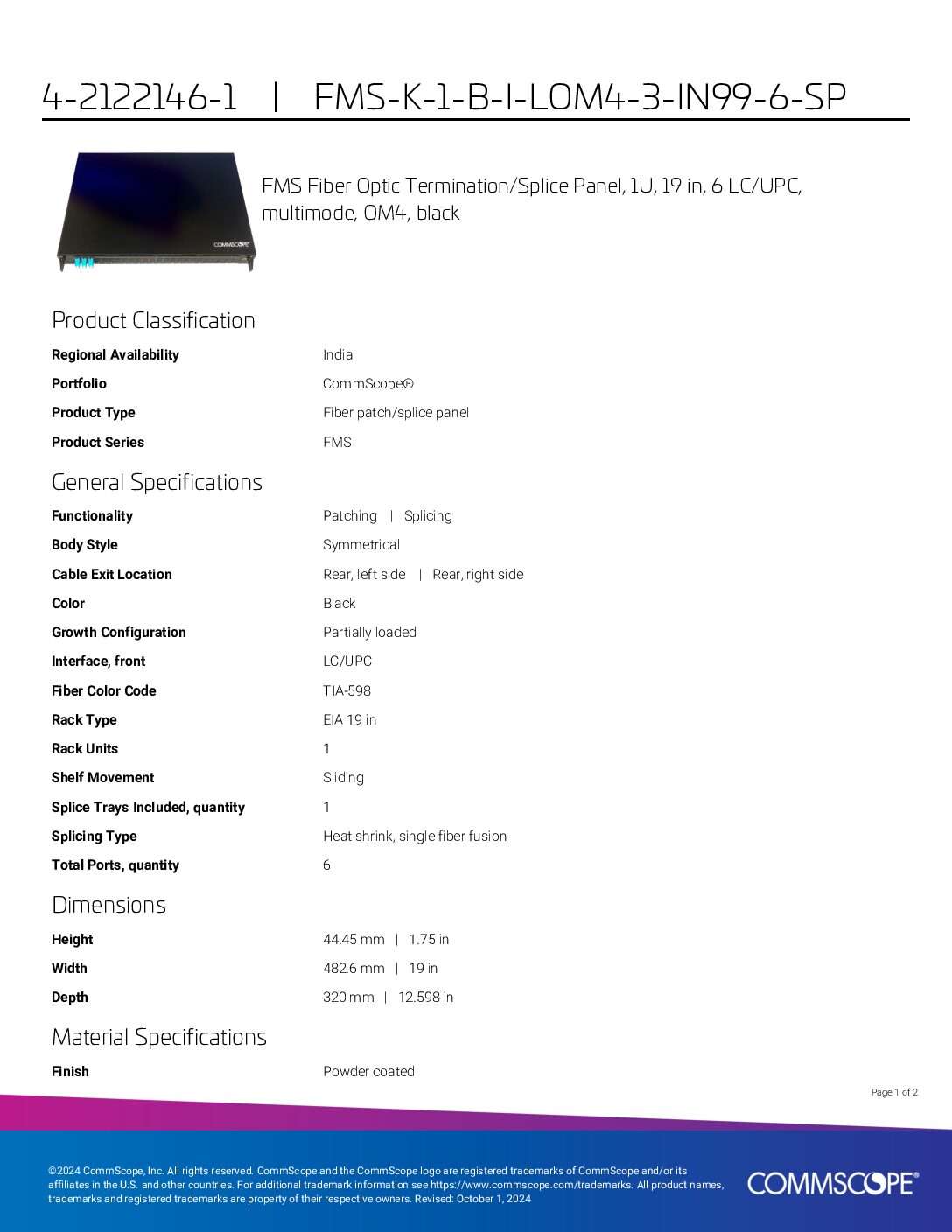 4-2122146-1 | FMS-K-1-B-I-LOM4-3-IN99-6-SP

FMS Fiber Optic Termination/Splice Panel, 1U, 19 in, 6 LC/UPC, multimode, OM4, black

Product Classification

Regional Availability
India

Portfolio
CommScope®

Product Type
Fiber patch/splice panel

Product Series
FMS

General Specifications

Functionality
Patching | Splicing

Body Style
Symmetrical

Cable Exit Location
Rear, left side | Rear, right side

Color
Black

Growth Configuration
Partially loaded

Interface, front
LC/UPC

Fiber Color Code
TIA-598

Rack Type
EIA 19 in

Rack Units
1

Shelf Movement
Sliding

Splice Trays Included, quantity
1

Splicing Type
Heat shrink, single fiber fusion

Total Ports, quantity
6

Dimensions

Height
44.45 mm | 1.75 in

Width
482.6 mm | 19 in

Depth
320 mm | 12.598 in

Material Specifications

Finish
Powder coated

Page 1 of 2

©2024 CommScope, Inc. All rights reserved. CommScope and the CommScope logo are registered trademarks of CommScope and/or its affiliates in the U.S. and other countries. For additional trademark information see https://www.commscope.com/trademarks. All product names, trademarks and registered trademarks are property of their respective owners. Revised: October 1, 2024

COMMSCOPE®